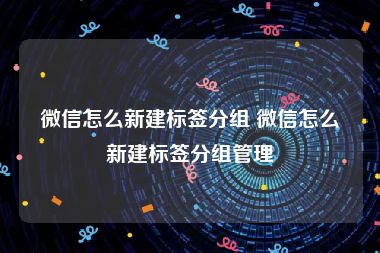 微信怎么新建标签分组 微信怎么新建标签分组管理